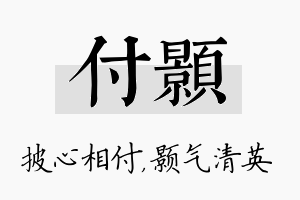 付顥

披心相付,颢气清英